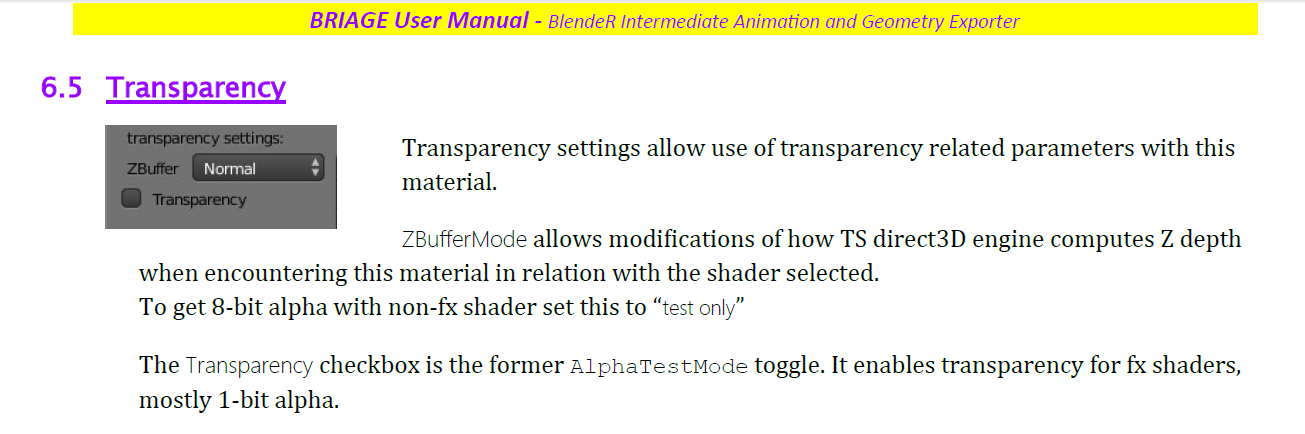 BRIAGE User Manual - BlendeR Intermediate Animation and Geometry Exporter

6.5 Transparency

transparency settings:
ZBuffer Normal
☐ Transparency

Transparency settings allow use of transparency related parameters with this material.

ZBufferMode allows modifications of how TS direct3D engine computes Z depth when encountering this material in relation with the shader selected.
To get 8-bit alpha with non-fx shader set this to "test only"

The Transparency checkbox is the former AlphaTestMode toggle. It enables transparency for fx shaders, mostly 1-bit alpha.